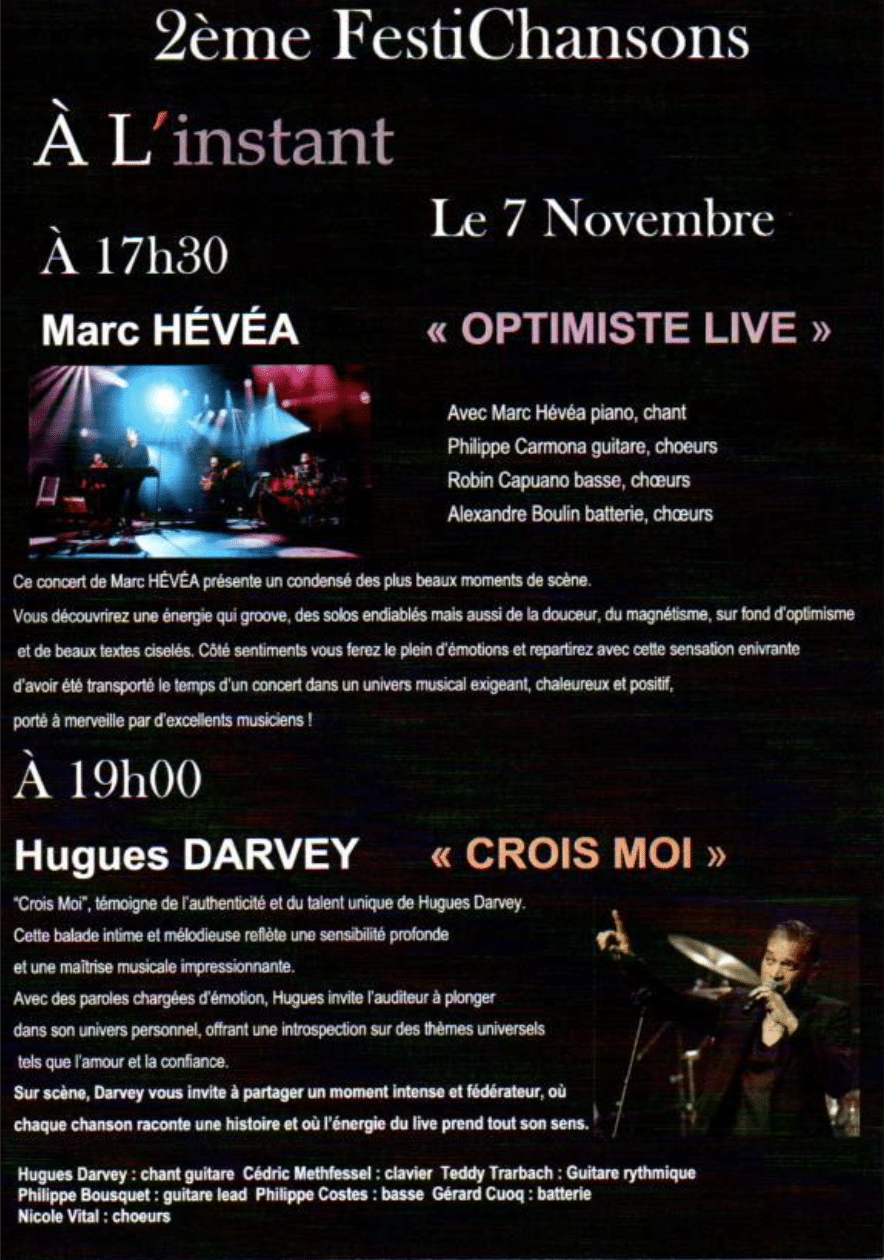 2ème FestiChansons

À L'instant

Le 7 Novembre

À 17h30

Marc HÉVÉA

« OPTIMISTE LIVE »

Avec Marc Hévéa piano, chant
Philippe Carmona guitare, choeurs
Robin Capuano basse, chœurs
Alexandre Boulin batterie, chœurs

Ce concert de Marc HÉVÉA présente un condensé des plus beaux moments de scène. Vous découvrirez une énergie qui groove, des solos endiablés mais aussi de la douceur, du magnétisme, sur fond d'optimisme et de beaux textes ciselés. Côté sentiments vous ferez le plein d'émotions et repartirez avec cette sensation enivrante d'avoir été transporté le temps d'un concert dans un univers musical exigeant, chaleureux et positif, porté à merveille par d'excellents musiciens !

À 19h00

Hugues DARVEY

« CROIS MOI »

"Crois Moi", témoigne de l'authenticité et du talent unique de Hugues Darvey. Cette balade intime et mélodieuse reflète une sensibilité profonde et une maîtrise musicale impressionnante. Avec des paroles chargées d'émotion, Hugues invite l'auditeur à plonger dans son univers personnel, offrant une introspection sur des thèmes universels tels que l'amour et la confiance.

Sur scène, Darvey vous invite à partager un moment intense et fédérateur, où chaque chanson raconte une histoire et où l'énergie du live prend tout son sens.

Hugues Darvey : chant guitare Cédric Methfessel : clavier Teddy Trarbach : Guitare rythmique
Philippe Bousquet : guitare lead Philippe Costes : basse Gérard Cuoq : batterie
Nicole Vital : choeurs